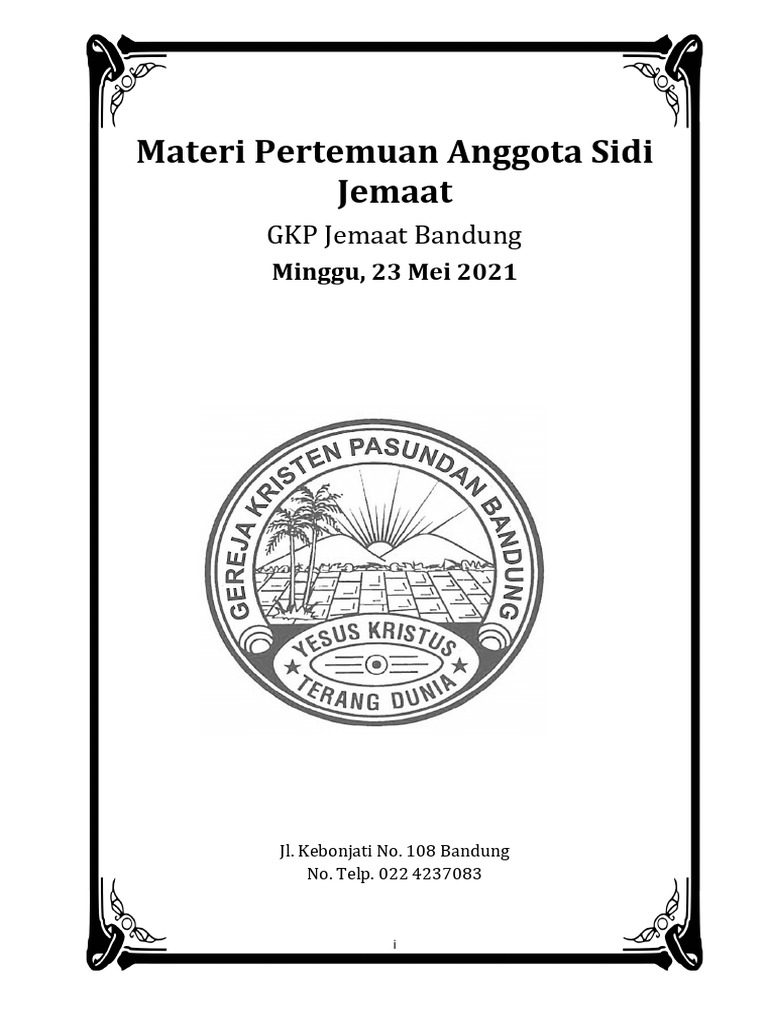 Materi Pertemuan Anggota Sidi Jemaat

GKP Jemaat Bandung

Minggu, 23 Mei 2021

GEREJA KRISTEN PASUNDAN BANDUNG

YESUS KRISTUS

TERANG DUNIA

Jl. Kebonjati No. 108 Bandung
No. Telp. 022 4237083

i